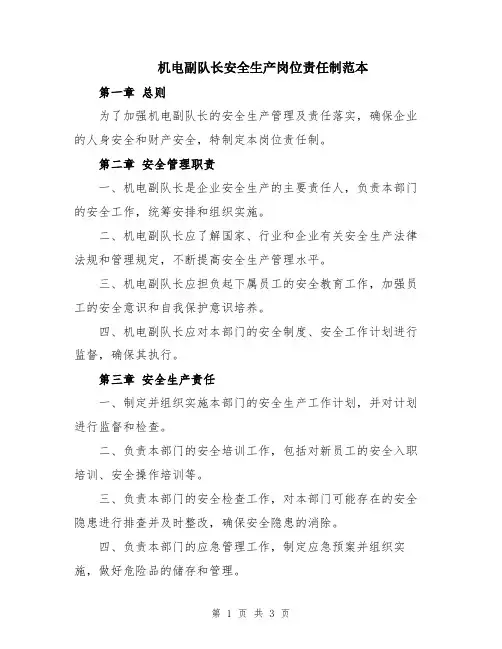 机电副队长安全生产岗位责任制范本

第一章 总则

为了加强机电副队长的安全生产管理及责任落实，确保企业的人身安全和财产安全，特制定本岗位责任制。

第二章 安全管理职责

一、机电副队长是企业安全生产的主要责任人，负责本部门的安全工作，统筹安排和组织实施。

二、机电副队长应了解国家、行业和企业有关安全生产法律法规和管理规定，不断提高安全生产管理水平。

三、机电副队长应担负起下属员工的安全教育工作，加强员工的安全意识和自我保护意识培养。

四、机电副队长应对本部门的安全制度、安全工作计划进行监督，确保其执行。

第三章 安全生产责任

一、制定并组织实施本部门的安全生产工作计划，并对计划进行监督和检查。

二、负责本部门的安全培训工作，包括对新员工的安全入职培训、安全操作培训等。

三、负责本部门的安全检查工作，对本部门可能存在的安全隐患进行排查并及时整改，确保安全隐患的消除。

四、负责本部门的应急管理工作，制定应急预案并组织实施，做好危险品的储存和管理。

第 1 页 共 3 页